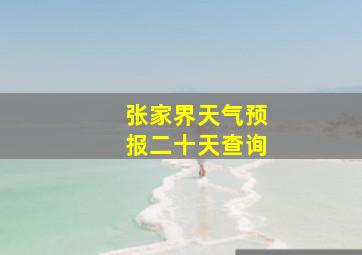 张家界天气预报二十天查询